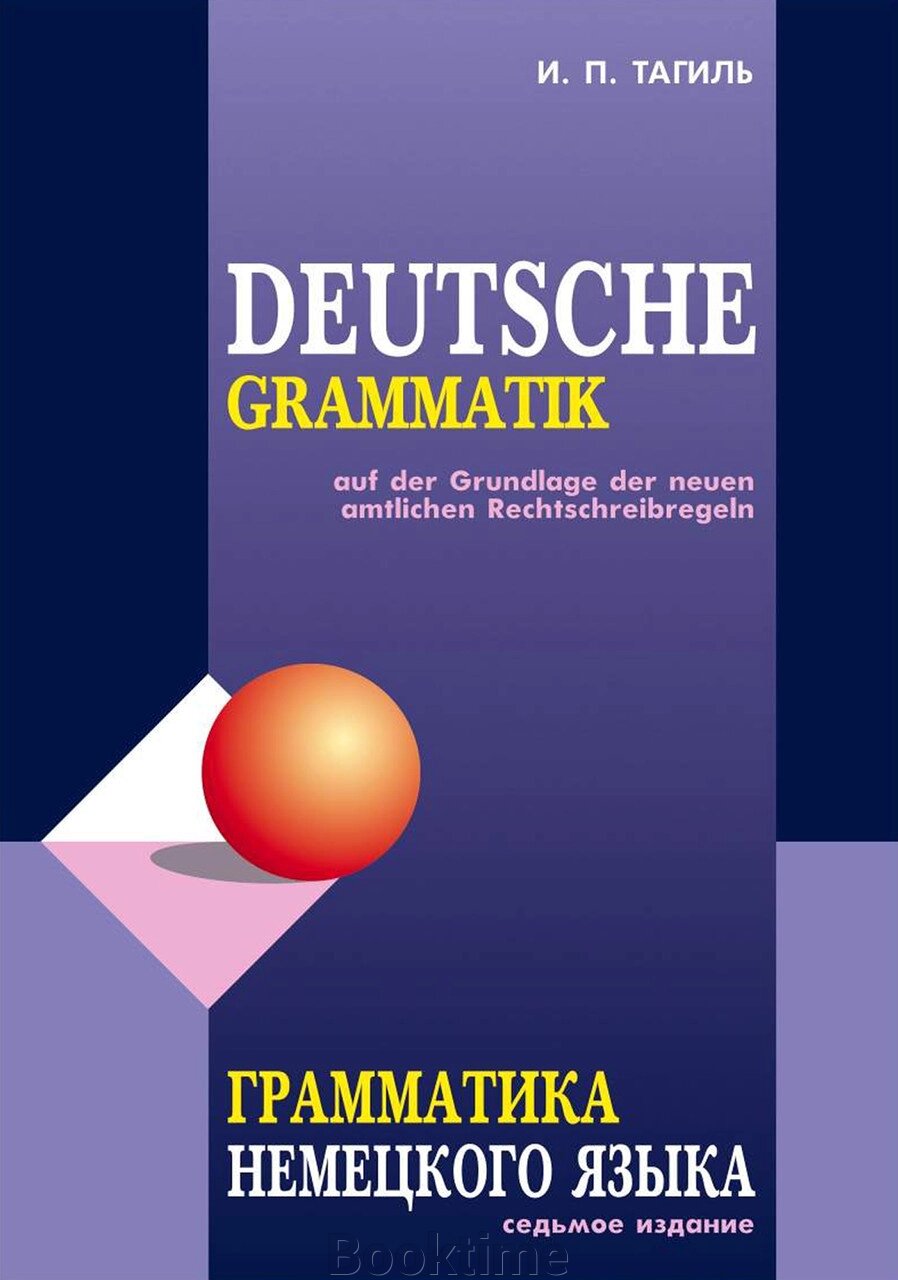 И. П. ТАГИЛЬ

DEUTSCHE GRAMMATIK

auf der Grundlage der neuen amtlichen Rechtschreibregeln

ГРАММАТИКА НЕМЕЦКОГО ЯЗЫКА

седьмое издание

Booktime